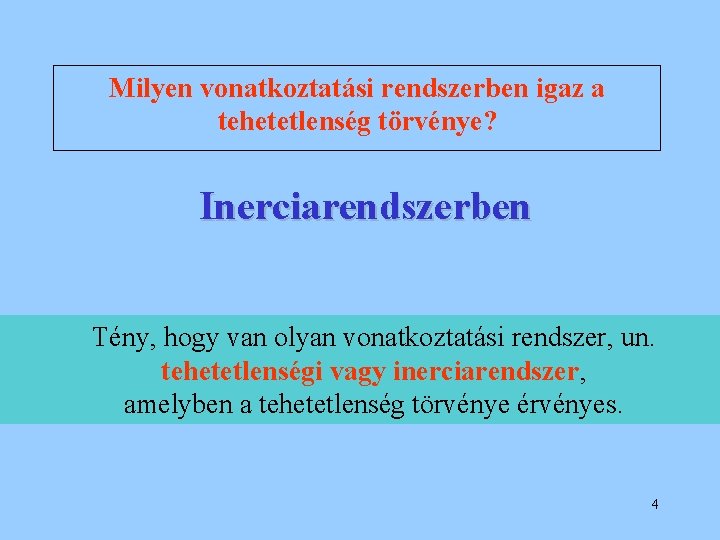 Milyen vonatkoztatási rendszerben igaz a tehetetlenség törvénye?

Inerciarendszerben

Tény, hogy van olyan vonatkoztatási rendszer, un. tehetetlenségi vagy inerciarendszer, amelyben a tehetetlenség törvénye érvényes.

4